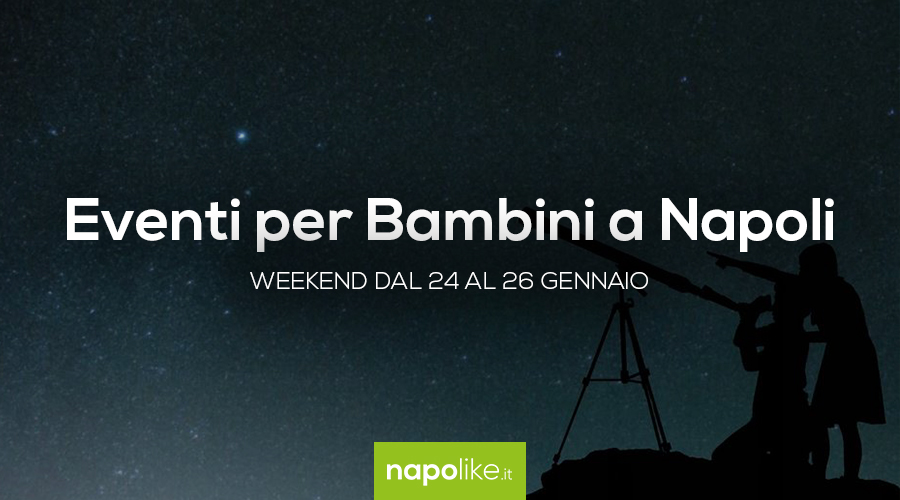 Eventi per Bambini a Napoli

WEEKEND DAL 24 AL 26 GENNAIO

napolike.it